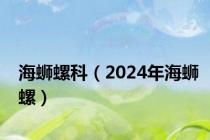 海蛳螺科（2024年海蛳螺）